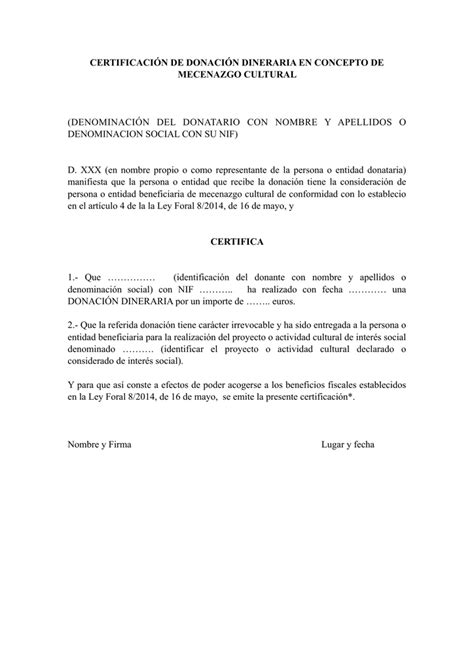 CERTIFICACIÓN DE DONACIÓN DINERARIA EN CONCEPTO DE MECENAZGO CULTURAL

(DENOMINACIÓN DEL DONATARIO CON NOMBRE Y APELLIDOS O DENOMINACION SOCIAL CON SU NIF)

D. XXX (en nombre propio o como representante de la persona o entidad donataria) manifiesta que la persona o entidad que recibe la donación tiene la consideración de persona o entidad beneficiaria de mecenazgo cultural de conformidad con lo establecio en el artículo 4 de la la Ley Foral 8/2014, de 16 de mayo, y

CERTIFICA

1.- Que …………… (identificación del donante con nombre y apellidos o denominación social) con NIF ……….. ha realizado con fecha ………… una DONACIÓN DINERARIA por un importe de …….. euros.

2.- Que la referida donación tiene carácter irrevocable y ha sido entregada a la persona o entidad beneficiaria para la realización del proyecto o actividad cultural de interés social denominado ……… (identificar el proyecto o actividad cultural declarado o considerado de interés social).

Y para que así conste a efectos de poder acogerse a los beneficios fiscales establecidos en la Ley Foral 8/2014, de 16 de mayo, se emite la presente certificación*.

Nombre y Firma

Lugar y fecha